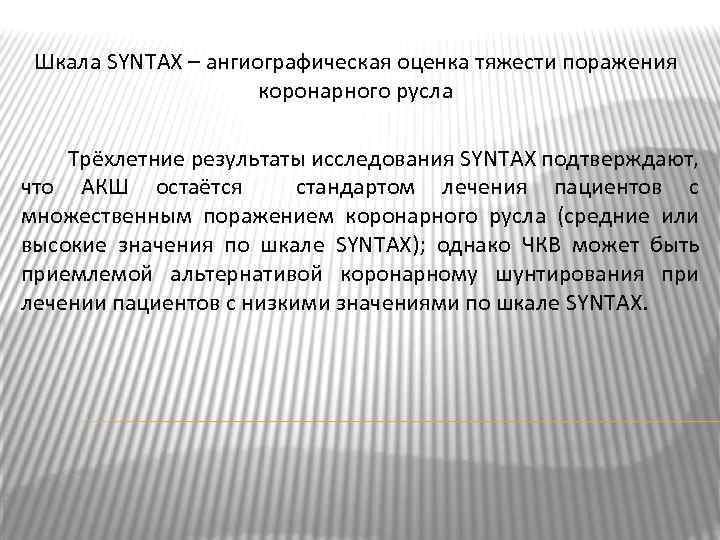 Шкала SYNTAX – ангиографическая оценка тяжести поражения коронарного русла

Трёхлетние результаты исследования SYNTAX подтверждают, что АКШ остаётся стандартом лечения пациентов с множественным поражением коронарного русла (средние или высокие значения по шкале SYNTAX); однако ЧКВ может быть приемлемой альтернативой коронарному шунтирования при лечении пациентов с низкими значениями по шкале SYNTAX.